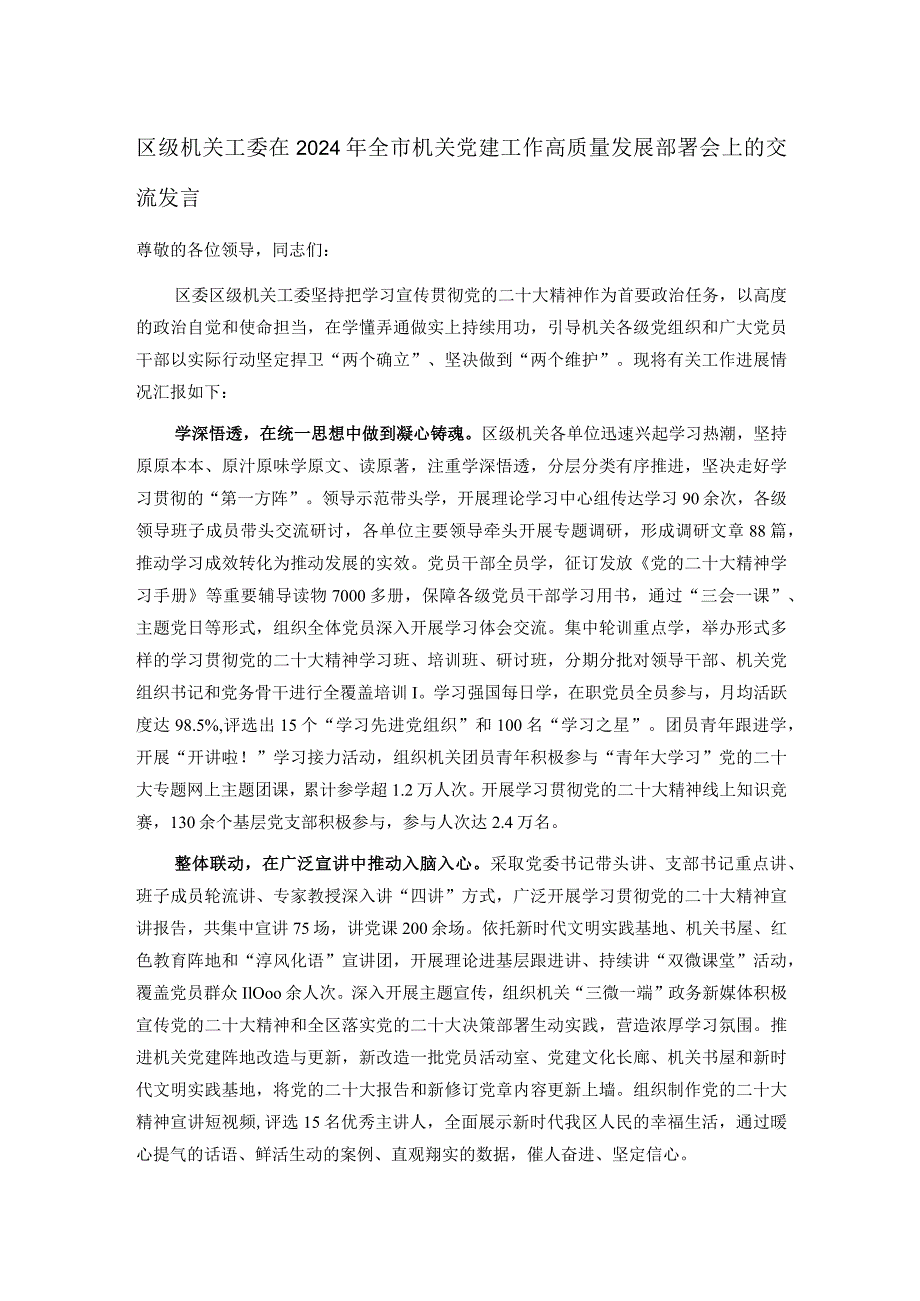 区级机关工委在2024年全市机关党建工作高质量发展部署会上的交流发言

尊敬的各位领导，同志们：

区委区级机关工委坚持把学习宣传贯彻党的二十大精神作为首要政治任务，以高度的政治自觉和使命担当，在学懂弄通做实上持续用功，引导机关各级党组织和广大党员干部以实际行动坚定捍卫“两个确立”、坚决做到“两个维护”。现将有关工作进展情况汇报如下：

学深悟透，在统一思想中做到凝心铸魂。区级机关各单位迅速兴起学习热潮，坚持原原本本、原汁原味学原文、读原著，注重学深悟透，分层分类有序推进，坚决走好学习贯彻的“第一方阵”。领导示范带头学，开展理论学习中心组传达学习90余次，各级领导班子成员带头交流研讨，各单位主要领导牵头开展专题调研，形成调研文章88篇，推动学习成效转化为推动发展的实效。党员干部全员学，征订发放《党的二十大精神学习手册》等重要辅导读物7000多册，保障各级党员干部学习用书，通过“三会一课”、主题党日等形式，组织全体党员深入开展学习体会交流。集中轮训重点学，举办形式多样的学习贯彻党的二十大精神学习班、培训班、研讨班，分期分批对领导干部、机关党组织书记和党务骨干进行全覆盖培训I。学习强国每日学，在职党员全员参与，月均活跃度达98.5%,评选出15个“学习先进党组织”和100名“学习之星”。团员青年跟进学，开展“开讲啦！”学习接力活动，组织机关团员青年积极参与“青年大学习”党的二十大专题网上主题团课，累计参学超1.2万人次。开展学习贯彻党的二十大精神线上知识竞赛，130余个基层党支部积极参与，参与人次达2.4万名。

整体联动，在广泛宣讲中推动入脑入心。采取党委书记带头讲、支部书记重点讲、班子成员轮流讲、专家教授深入讲“四讲”方式，广泛开展学习贯彻党的二十大精神宣讲报告，共集中宣讲75场，讲党课200余场。依托新时代文明实践基地、机关书屋、红色教育阵地和“淳风化语”宣讲团，开展理论进基层跟进讲、持续讲“双微课堂”活动，覆盖党员群众IlOoo余人次。深入开展主题宣传，组织机关“三微一端”政务新媒体积极宣传党的二十大精神和全区落实党的二十大决策部署生动实践，营造浓厚学习氛围。推进机关党建阵地改造与更新，新改造一批党员活动室、党建文化长廊、机关书屋和新时代文明实践基地，将党的二十大报告和新修订党章内容更新上墙。组织制作党的二十大精神宣讲短视频，评选15名优秀主讲人，全面展示新时代我区人民的幸福生活，通过暖心提气的话语、鲜活生动的案例、直观翔实的数据，催人奋进、坚定信心。